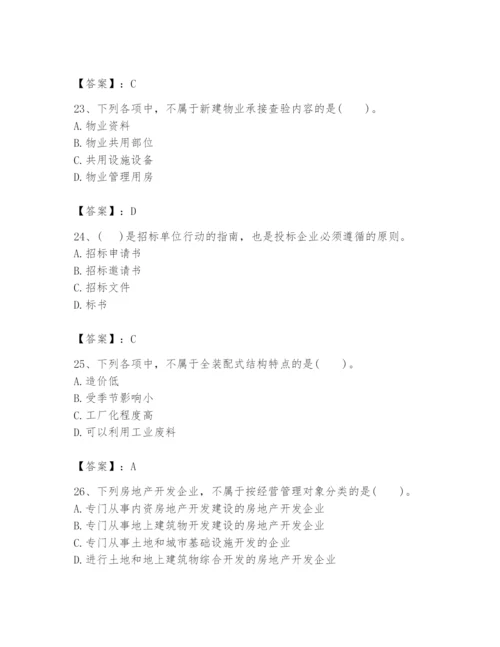 【答案】：C

23、下列各项中，不属于新建物业承接查验内容的是(　　)。
A. 物业资料
B. 物业共用部位
C. 共用设施设备
D. 物业管理用房

【答案】：D

24、(　　)是招标单位行动的指南，也是投标企业必须遵循的原则。
A. 招标申请书
B. 招标邀请书
C. 招标文件
D. 标书

【答案】：C

25、下列各项中，不属于全装配式结构特点的是(　　)。
A. 造价低
B. 受季节影响小
C. 工厂化程度高
D. 可以利用工业废料

【答案】：A

26、下列房地产开发企业，不属于按经营管理对象分类的是(　　)。
A. 专门从事内资房地产开发建设的房地产开发企业
B. 专门从事地上建筑物开发建设的房地产开发企业
C. 专门从事土地和城市基础设施开发的企业
D. 进行土地和地上建筑物综合开发的房地产开发企业